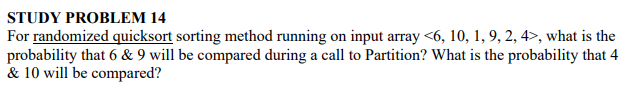 STUDY PROBLEM 14

For randomized quicksort sorting method running on input array <6, 10, 1, 9, 2, 4>, what is the probability that 6 & 9 will be compared during a call to Partition? What is the probability that 4 & 10 will be compared?